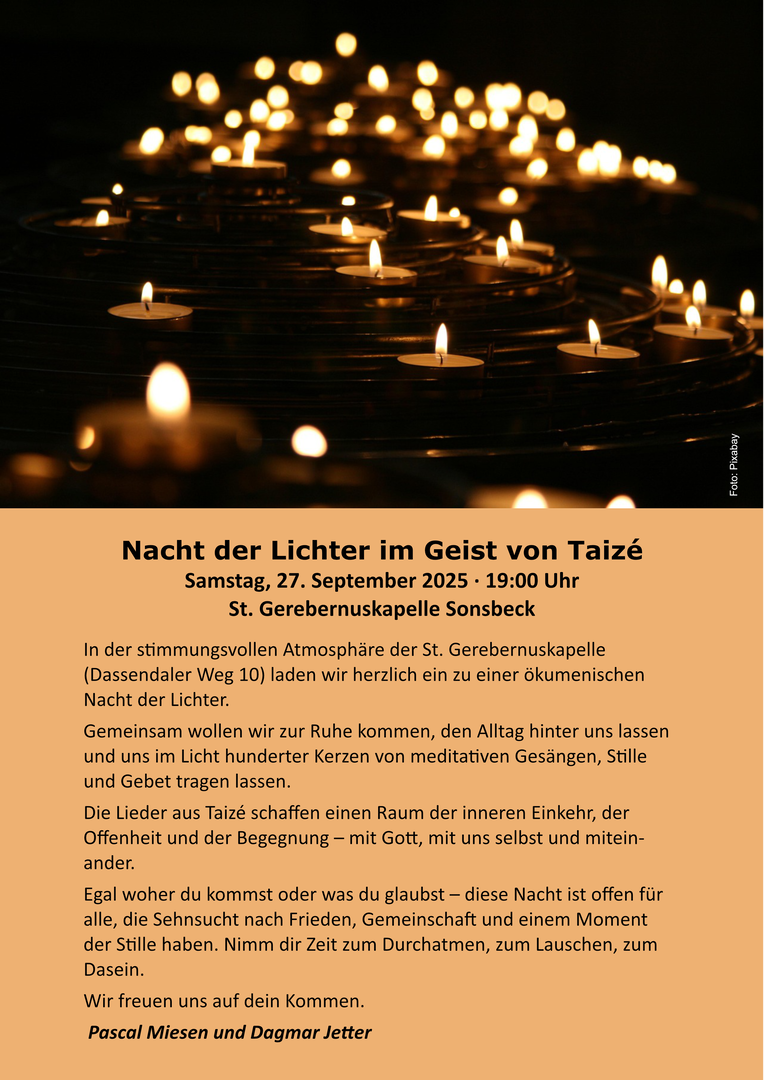 Foto: Pixabay

Nacht der Lichter im Geist von Taizé
Samstag, 27. September 2025 · 19:00 Uhr
St. Gerebernuskapelle Sonsbeck

In der stimmungsvollen Atmosphäre der St. Gerebernuskapelle (Dassendaler Weg 10) laden wir herzlich ein zu einer ökumenischen Nacht der Lichter.

Gemeinsam wollen wir zur Ruhe kommen, den Alltag hinter uns lassen und uns im Licht hunderter Kerzen von meditativen Gesängen, Stille und Gebet tragen lassen.

Die Lieder aus Taizé schaffen einen Raum der inneren Einkehr, der Offenheit und der Begegnung – mit Gott, mit uns selbst und miteinander.

Egal woher du kommst oder was du glaubst – diese Nacht ist offen für alle, die Sehnsucht nach Frieden, Gemeinschaft und einem Moment der Stille haben. Nimm dir Zeit zum Durchatmen, zum Lauschen, zum Dasein.

Wir freuen uns auf dein Kommen.

Pascal Miesen und Dagmar Jetter